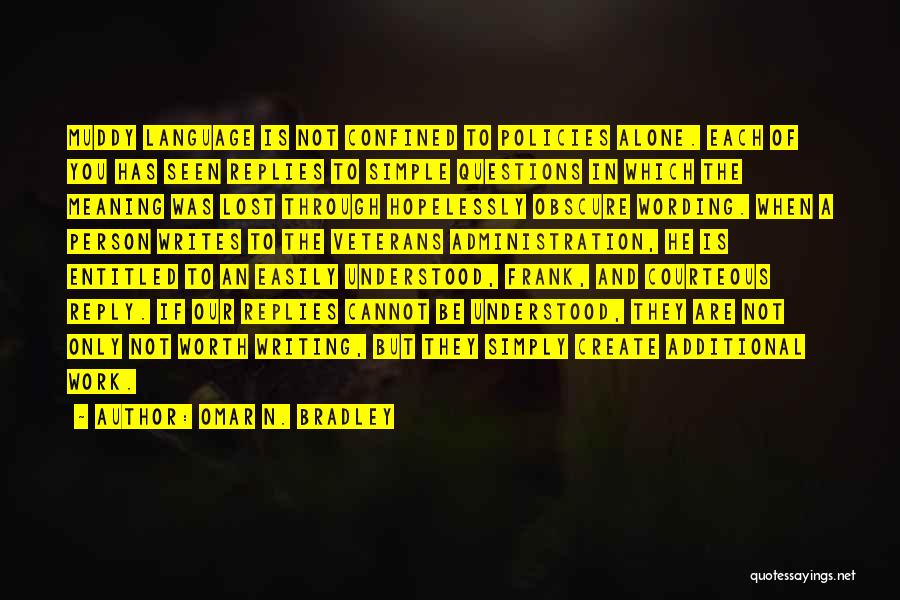 MUDDY LANGUAGE IS NOT CONFINED TO POLICIES ALONE. EACH OF YOU HAS SEEN REPLIES TO SIMPLE QUESTIONS IN WHICH THE MEANING WAS LOST THROUGH HOPELESSLY OBSCURE WORDING. WHEN A PERSON WRITES TO THE VETERANS ADMINISTRATION, HE IS ENTITLED TO AN EASILY UNDERSTOOD, FRANK, AND COURTEOUS REPLY. IF OUR REPLIES CANNOT BE UNDERSTOOD, THEY ARE NOT ONLY NOT WORTH WRITING, BUT THEY SIMPLY CREATE ADDITIONAL WORK.

- AUTHOR: OMAR N. BRADLEY

quotessayings.net